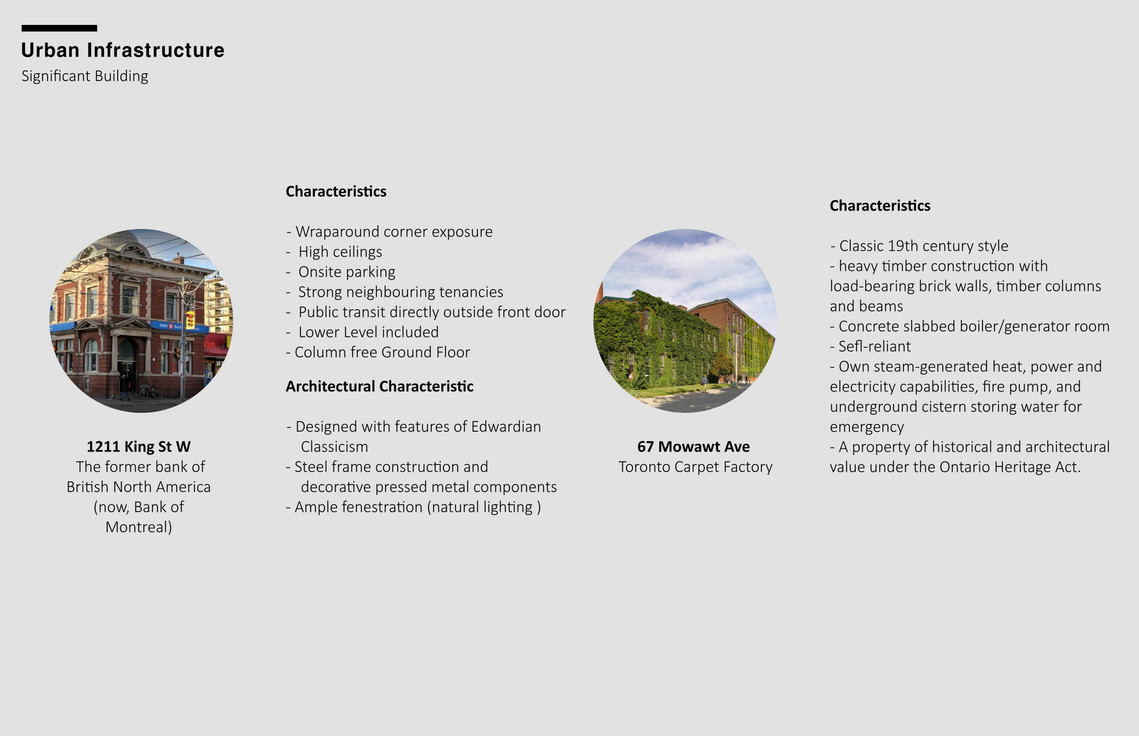 Urban Infrastructure
Significant Building

1211 King St W
The former bank of British North America (now, Bank of Montreal)

Characteristics

- Wraparound corner exposure
- High ceilings
- Onsite parking
- Strong neighbouring tenancies
- Public transit directly outside front door
- Lower Level included
- Column free Ground Floor

Architectural Characteristic

- Designed with features of Edwardian Classicism
- Steel frame construction and decorative pressed metal components
- Ample fenestration (natural lighting )

67 Mowawt Ave
Toronto Carpet Factory

Characteristics

- Classic 19th century style
- heavy timber construction with load-bearing brick walls, timber columns and beams
- Concrete slabbed boiler/generator room
- Sefl-reliant
- Own steam-generated heat, power and electricity capabilities, fire pump, and underground cistern storing water for emergency
- A property of historical and architectural value under the Ontario Heritage Act.